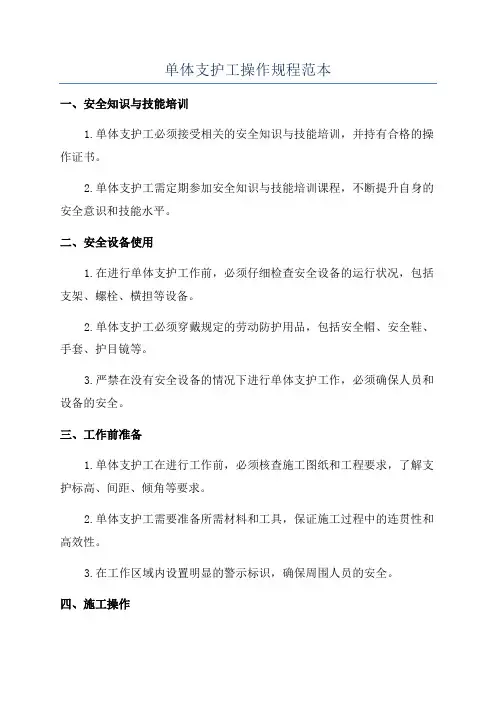 单体支护工操作规程范本

一、安全知识与技能培训

1.单体支护工必须接受相关的安全知识与技能培训，并持有合格的操作证书。

2.单体支护工需定期参加安全知识与技能培训课程，不断提升自身的安全意识和技能水平。

二、安全设备使用

1.在进行单体支护工作前，必须仔细检查安全设备的运行状况，包括支架、螺栓、横担等设备。

2.单体支护工必须穿戴规定的劳动防护用品，包括安全帽、安全鞋、手套、护目镜等。

3.严禁在没有安全设备的情况下进行单体支护工作，必须确保人员和设备的安全。

三、工作前准备

1.单体支护工在进行工作前，必须核查施工图纸和工程要求，了解支护标高、间距、倾角等要求。

2.单体支护工需要准备所需材料和工具，保证施工过程中的连贯性和高效性。

3.在工作区域内设置明显的警示标识，确保周围人员的安全。

四、施工操作